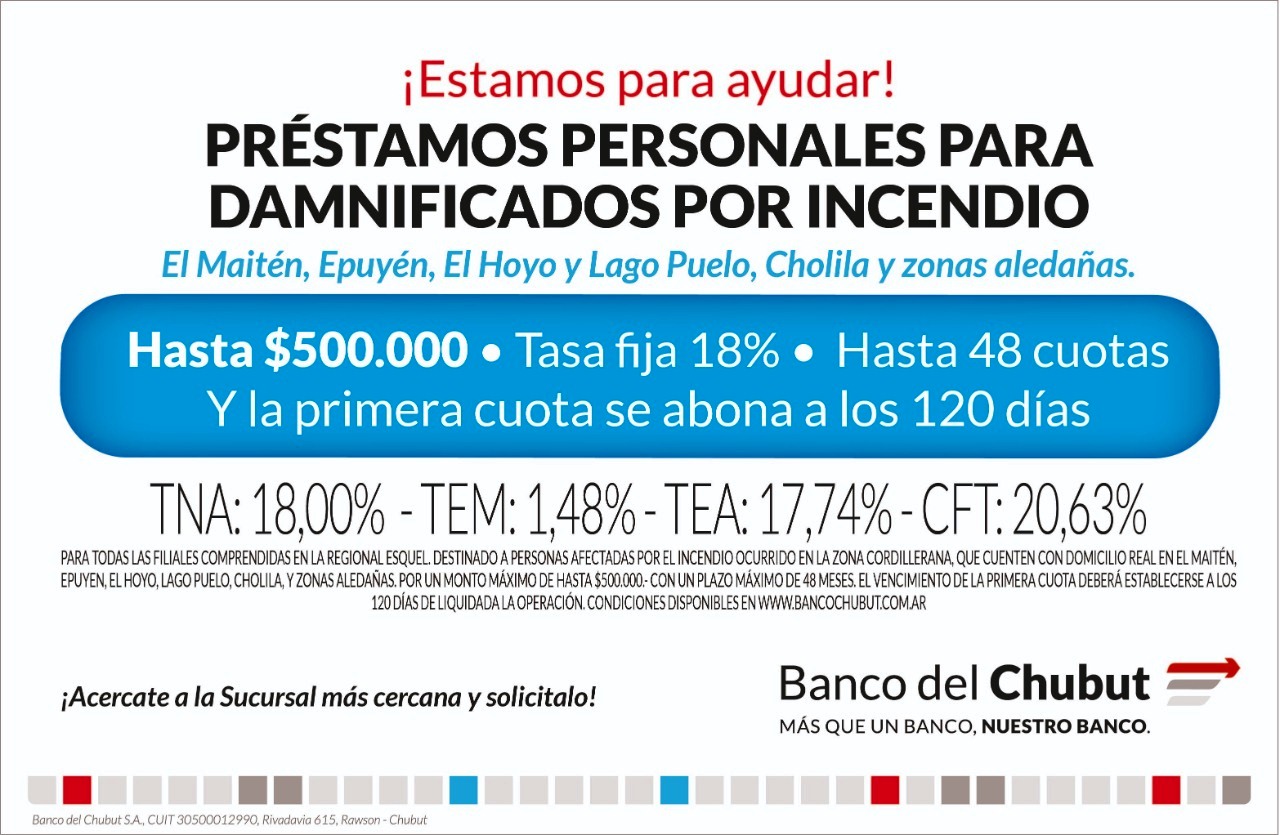 ¡Estamos para ayudar!

PRÉSTAMOS PERSONALES PARA DAMNIFICADOS POR INCENDIO

El Maitén, Epuyén, El Hoyo y Lago Puelo, Cholila y zonas aledañas.

Hasta $500.000 • Tasa fija 18% • Hasta 48 cuotas
Y la primera cuota se abona a los 120 días

TNA: 18,00% - TEM: 1,48% - TEA: 17,74% - CFT: 20,63%

PARA TODAS LAS FILIALES COMPRENDIDAS EN LA REGIONAL ESQUEL. DESTINADO A PERSONAS AFECTADAS POR EL INCENDIO OCURRIDO EN LA ZONA CORDILLERANA, QUE CUENTEN CON DOMICILIO REAL EN EL MAITÉN, EPUYEN, EL HOYO, LAGO PUELO, CHOLILA, Y ZONAS ALEDAÑAS. POR UN MONTO MÁXIMO DE HASTA $500.000.- CON UN PLAZO MÁXIMO DE 48 MESES. EL VENCIMIENTO DE LA PRIMERA CUOTA DEBERÁ ESTABLECERSE A LOS 120 DÍAS DE LIQUIDADA LA OPERACIÓN. CONDICIONES DISPONIBLES EN WWW.BANCOCHUBUT.COM.AR

¡Acercate a la Sucursal más cercana y solicitalo!

Banco del Chubut
MÁS QUE UN BANCO, NUESTRO BANCO.

Banco del Chubut S.A., CUIT 30500012990, Rivadavia 615, Rawson - Chubut